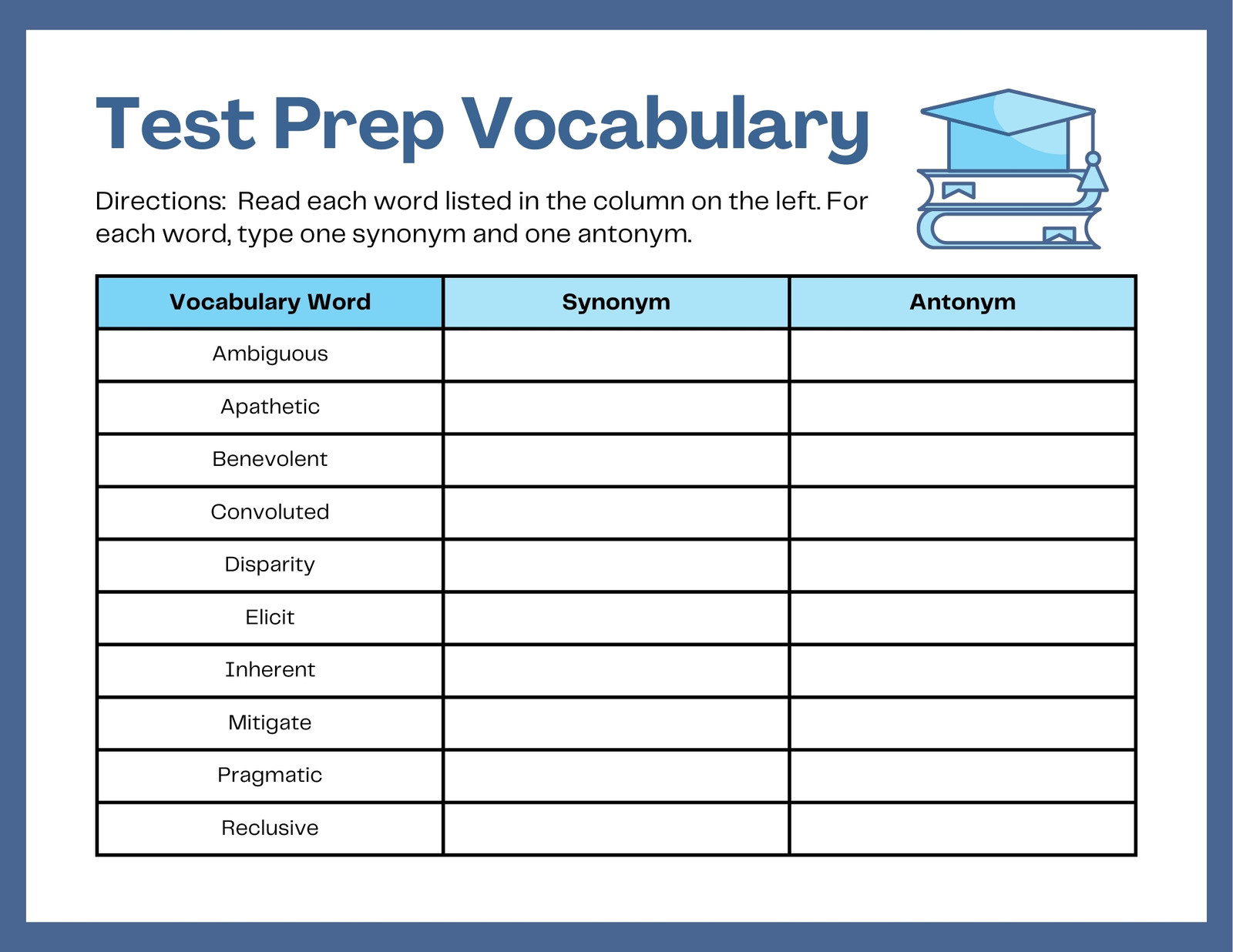 Test Prep Vocabulary

Directions: Read each word listed in the column on the left. For each word, type one synonym and one antonym.

| Vocabulary Word | Synonym | Antonym |
|---|---|---|
| Ambiguous | | |
| Apathetic | | |
| Benevolent | | |
| Convoluted | | |
| Disparity | | |
| Elicit | | |
| Inherent | | |
| Mitigate | | |
| Pragmatic | | |
| Reclusive | | |